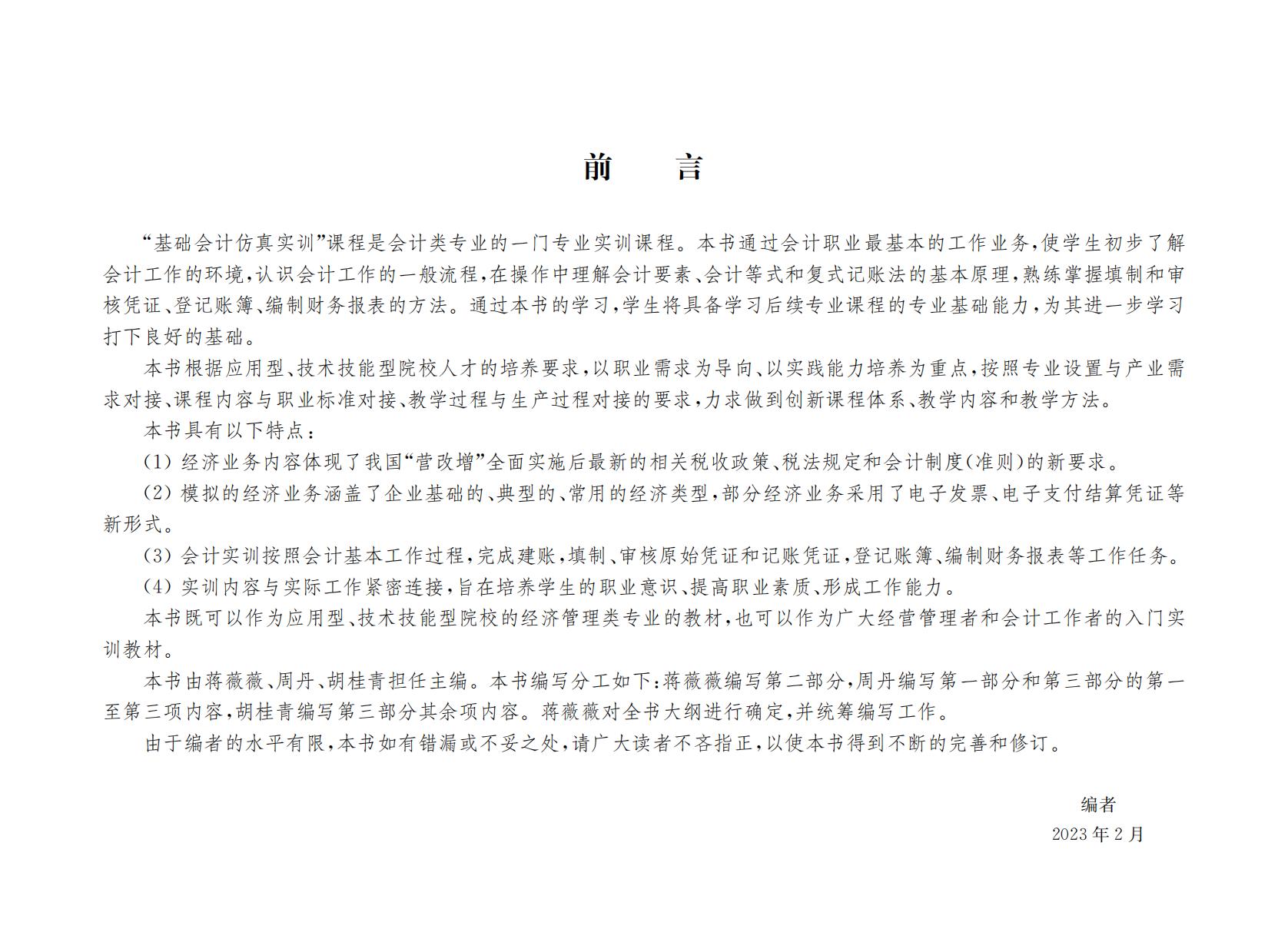 前　言

“基础会计仿真实训”课程是会计类专业的一门专业实训课程。本书通过会计职业最基本的工作业务,使学生初步了解会计工作的环境,认识会计工作的一般流程,在操作中理解会计要素、会计等式和复式记账法的基本原理,熟练掌握填制和审核凭证、登记账簿、编制财务报表的方法。通过本书的学习,学生将具备学习后续专业课程的专业基础能力,为其进一步学习打下良好的基础。

本书根据应用型、技术技能型院校人才的培养要求,以职业需求为导向、以实践能力培养为重点,按照专业设置与产业需求对接、课程内容与职业标准对接、教学过程与生产过程对接的要求,力求做到创新课程体系、教学内容和教学方法。

本书具有以下特点:

(1) 经济业务内容体现了我国“营改增”全面实施后最新的相关税收政策、税法规定和会计制度(准则)的新要求。

(2) 模拟的经济业务涵盖了企业基础的、典型的、常用的经济类型,部分经济业务采用了电子发票、电子支付结算凭证等新形式。

(3) 会计实训按照会计基本工作过程,完成建账,填制、审核原始凭证和记账凭证,登记账簿、编制财务报表等工作任务。

(4) 实训内容与实际工作紧密连接,旨在培养学生的职业意识、提高职业素质、形成工作能力。

本书既可以作为应用型、技术技能型院校的经济管理类专业的教材,也可以作为广大经营管理者和会计工作者的入门实训教材。

本书由蒋薇薇、周丹、胡桂青担任主编。本书编写分工如下:蒋薇薇编写第二部分,周丹编写第一部分和第三部分的第一至第三项内容,胡桂青编写第三部分其余项内容。蒋薇薇对全书大纲进行确定,并统筹编写工作。

由于编者的水平有限,本书如有错漏或不妥之处,请广大读者不吝指正,以使本书得到不断的完善和修订。

编者
2023年2月